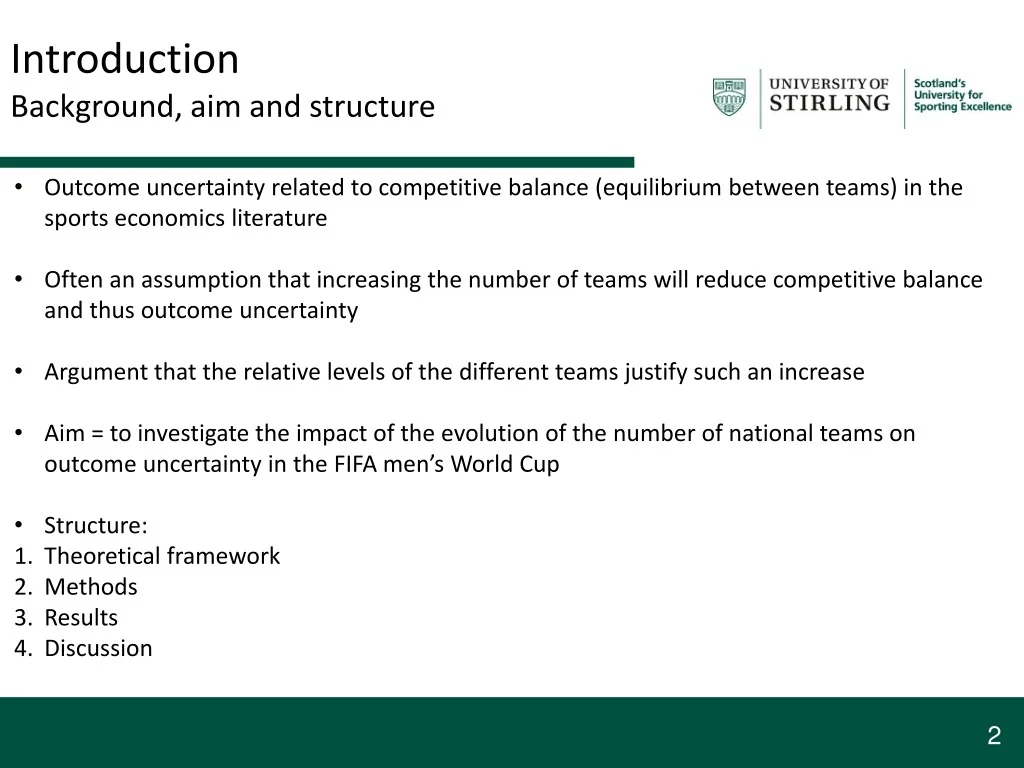 Introduction
Background, aim and structure

UNIVERSITY OF
STIRLING

Scotland's
University for
Sporting Excellence

• Outcome uncertainty related to competitive balance (equilibrium between teams) in the sports economics literature

• Often an assumption that increasing the number of teams will reduce competitive balance and thus outcome uncertainty

• Argument that the relative levels of the different teams justify such an increase

• Aim = to investigate the impact of the evolution of the number of national teams on outcome uncertainty in the FIFA men's World Cup

• Structure:
1. Theoretical framework
2. Methods
3. Results
4. Discussion

2